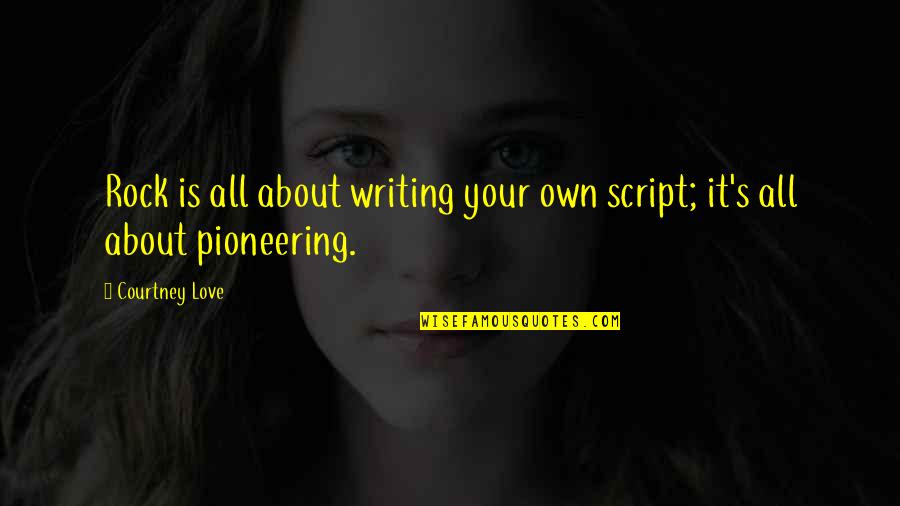 Rock is all about writing your own script; it's all about pioneering.

Courtney Love

WISEFAMOUSQUOTES.COM